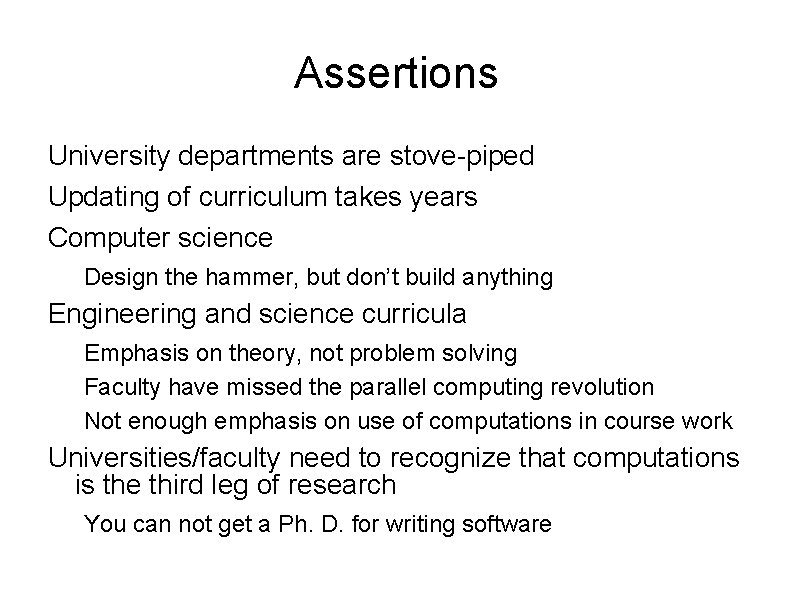 Assertions

University departments are stove-piped

Updating of curriculum takes years

Computer science

Design the hammer, but don't build anything

Engineering and science curricula

Emphasis on theory, not problem solving

Faculty have missed the parallel computing revolution

Not enough emphasis on use of computations in course work

Universities/faculty need to recognize that computations is the third leg of research

You can not get a Ph. D. for writing software